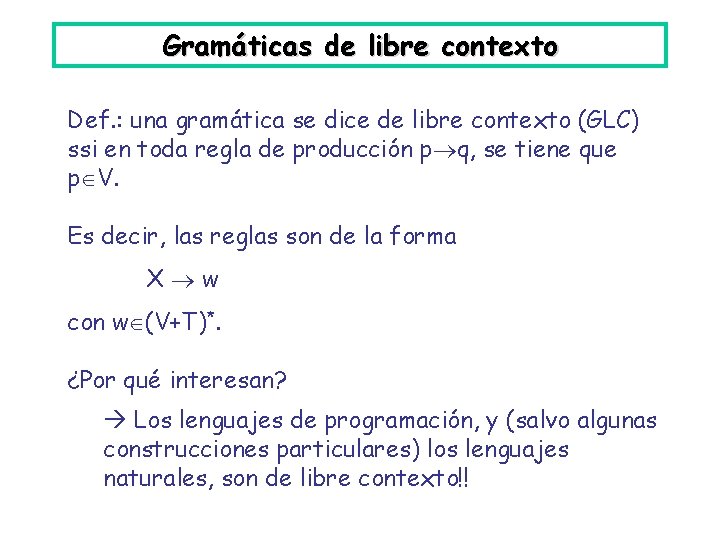 Gramáticas de libre contexto

Def.: una gramática se dice de libre contexto (GLC) ssi en toda regla de producción $p \rightarrow q$, se tiene que $p \in V$.

Es decir, las reglas son de la forma

$X \rightarrow w$

con $w \in (V+T)^*$.

¿Por qué interesan?

→ Los lenguajes de programación, y (salvo algunas construcciones particulares) los lenguajes naturales, son de libre contexto!!